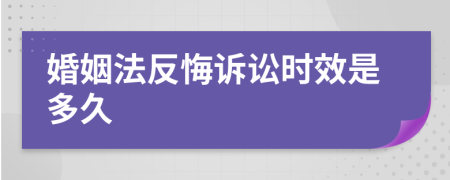 婚姻法反悔诉讼时效是多久